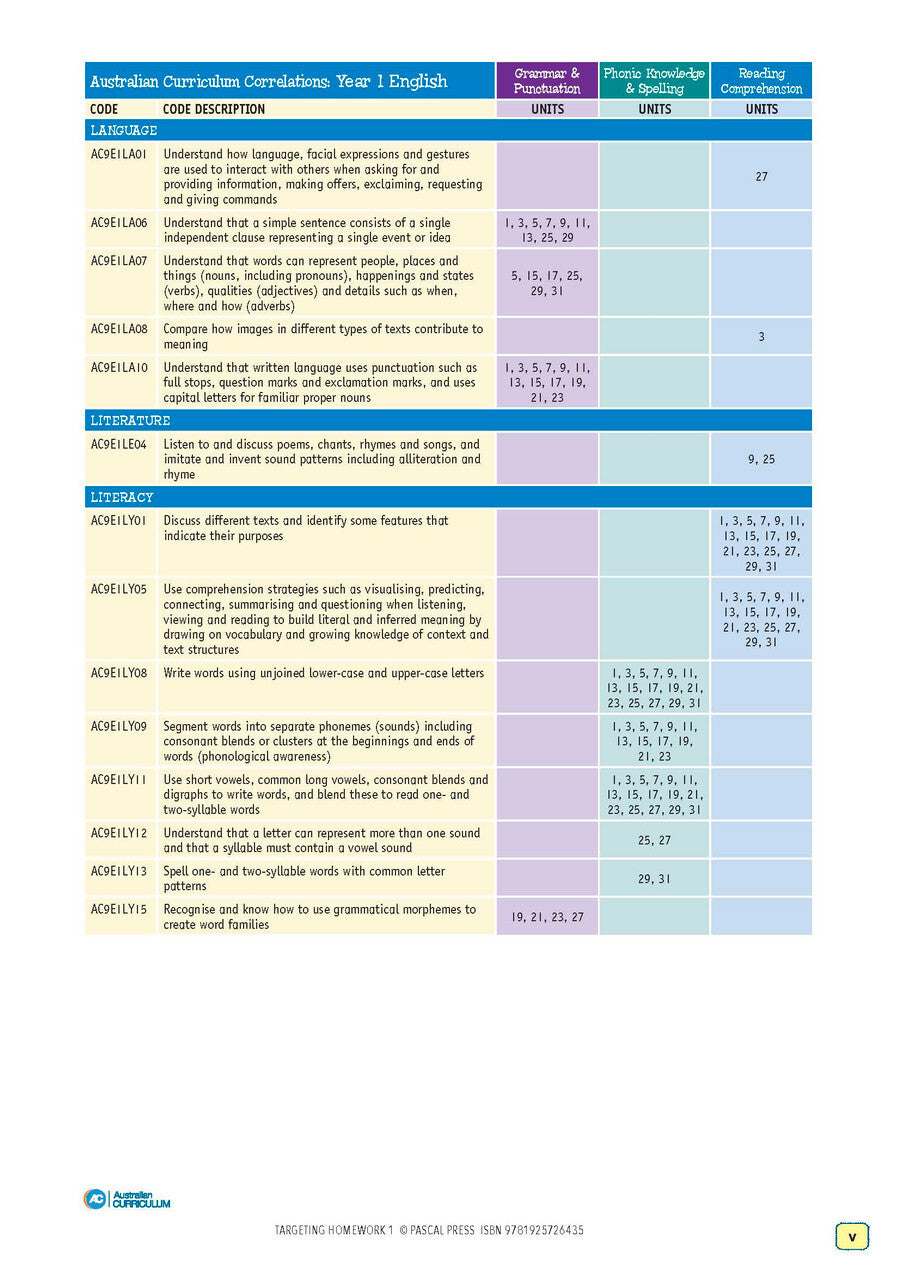 | Australian Curriculum Correlations: Year 1 English |  | Grammar & Punctuation | Phonic Knowledge & Spelling | Reading Comprehension |
|---|---|---|---|---|
| CODE | CODE DESCRIPTION | UNITS | UNITS | UNITS |
| LANGUAGE |  |  |  |  |
| AC9E1LA01 | Understand how language, facial expressions and gestures are used to interact with others when asking for and providing information, making offers, exclaiming, requesting and giving commands |  |  | 27 |
| AC9E1LA06 | Understand that a simple sentence consists of a single independent clause representing a single event or idea | 1, 3, 5, 7, 9, 11, 13, 25, 29 |  |  |
| AC9E1LA07 | Understand that words can represent people, places and things (nouns, including pronouns), happenings and states (verbs), qualities (adjectives) and details such as when, where and how (adverbs) | 5, 15, 17, 25, 29, 31 |  |  |
| AC9E1LA08 | Compare how images in different types of texts contribute to meaning |  |  | 3 |
| AC9E1LA10 | Understand that written language uses punctuation such as full stops, question marks and exclamation marks, and uses capital letters for familiar proper nouns | 1, 3, 5, 7, 9, 11, 13, 15, 17, 19, 21, 23 |  |  |
| LITERATURE |  |  |  |  |
| AC9E1LE04 | Listen to and discuss poems, chants, rhymes and songs, and imitate and invent sound patterns including alliteration and rhyme |  |  | 9, 25 |
| LITERACY |  |  |  |  |
| AC9E1LY01 | Discuss different texts and identify some features that indicate their purposes |  |  | 1, 3, 5, 7, 9, 11, 13, 15, 17, 19, 21, 23, 25, 27, 29, 31 |
| AC9E1LY05 | Use comprehension strategies such as visualising, predicting, connecting, summarising and questioning when listening, viewing and reading to build literal and inferred meaning by drawing on vocabulary and growing knowledge of context and text structures |  |  | 1, 3, 5, 7, 9, 11, 13, 15, 17, 19, 21, 23, 25, 27, 29, 31 |
| AC9E1LY08 | Write words using unjoined lower-case and upper-case letters |  | 1, 3, 5, 7, 9, 11, 13, 15, 17, 19, 21, 23, 25, 27, 29, 31 |  |
| AC9E1LY09 | Segment words into separate phonemes (sounds) including consonant blends or clusters at the beginnings and ends of words (phonological awareness) |  | 1, 3, 5, 7, 9, 11, 13, 15, 17, 19, 21, 23 |  |
| AC9E1LY11 | Use short vowels, common long vowels, consonant blends and digraphs to write words, and blend these to read one- and two-syllable words |  | 1, 3, 5, 7, 9, 11, 13, 15, 17, 19, 21, 23, 25, 27, 29, 31 |  |
| AC9E1LY12 | Understand that a letter can represent more than one sound and that a syllable must contain a vowel sound |  | 25, 27 |  |
| AC9E1LY13 | Spell one- and two-syllable words with common letter patterns |  | 29, 31 |  |
| AC9E1LY15 | Recognise and know how to use grammatical morphemes to create word families | 19, 21, 23, 27 |  |  |

AC Australian CURRICULUM

TARGETING HOMEWORK 1 © PASCAL PRESS ISBN 9781925726435

v